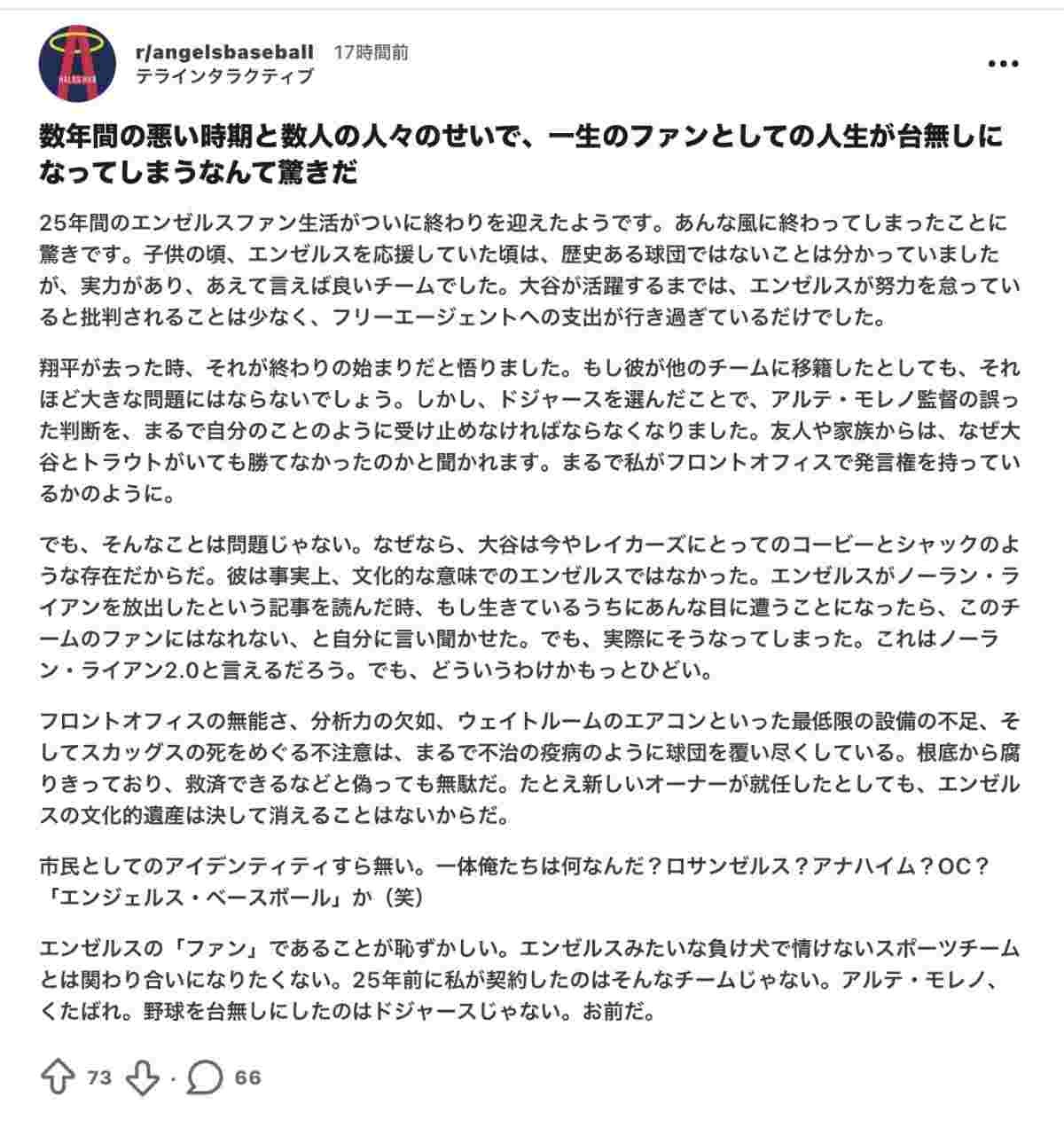 r/angelsbaseball 17時間前
テラインタラクティブ

•••

数年間の悪い時期と数人の人々のせいで、一生のファンとしての人生が台無しになってしまうなんて驚きだ

25年間のエンゼルスファン生活がついに終わりを迎えたようです。あんな風に終わってしまったことに驚きです。子供の頃、エンゼルスを応援していた頃は、歴史ある球団ではないことは分かっていましたが、実力があり、あえて言えば良いチームでした。大谷が活躍するまでは、エンゼルスが努力を怠っていると批判されることは少なく、フリーエージェントへの支出が行き過ぎているだけでした。

翔平が去った時、それが終わりの始まりだと悟りました。もし彼が他のチームに移籍したとしても、それほど大きな問題にはならないでしょう。しかし、ドジャースを選んだことで、アルテ・モレノ監督の誤った判断を、まるで自分のことのように受け止めなければならなくなりました。友人や家族からは、なぜ大谷とトラウトがいても勝てなかったのかと聞かれます。まるで私がフロントオフィスで発言権を持っているかのように。

でも、そんなことは問題じゃない。なぜなら、大谷は今やレイカーズにとってのコービーとシャックのような存在だからだ。彼は事実上、文化的な意味でのエンゼルスではなかった。エンゼルスがノーラン・ライアンを放出したという記事を読んだ時、もし生きているうちにあんな目に遭うことになったら、このチームのファンにはなれない、と自分に言い聞かせた。でも、実際にそうなってしまった。これはノーラン・ライアン2.0と言えるだろう。でも、どういうわけかもっとひどい。

フロントオフィスの無能さ、分析力の欠如、ウェイトルームのエアコンといった最低限の設備の不足、そしてスカッグスの死をめぐる不注意は、まるで不治の疫病のように球団を覆い尽くしている。根底から腐りきっており、救済できるなどと偽っても無駄だ。たとえ新しいオーナーが就任したとしても、エンゼルスの文化的遺産は決して消えることはないからだ。

市民としてのアイデンティティすら無い。一体俺たちは何なんだ？ロサンゼルス？アナハイム？OC？「エンジェルス・ベースボール」か（笑）

エンゼルスの「ファン」であることが恥ずかしい。エンゼルスみたいな負け犬で情けないスポーツチームとは関わり合いになりたくない。25年前に私が契約したのはそんなチームじゃない。アルテ・モレノ、くたばれ。野球を台無しにしたのはドジャースじゃない。お前だ。

73 · 66